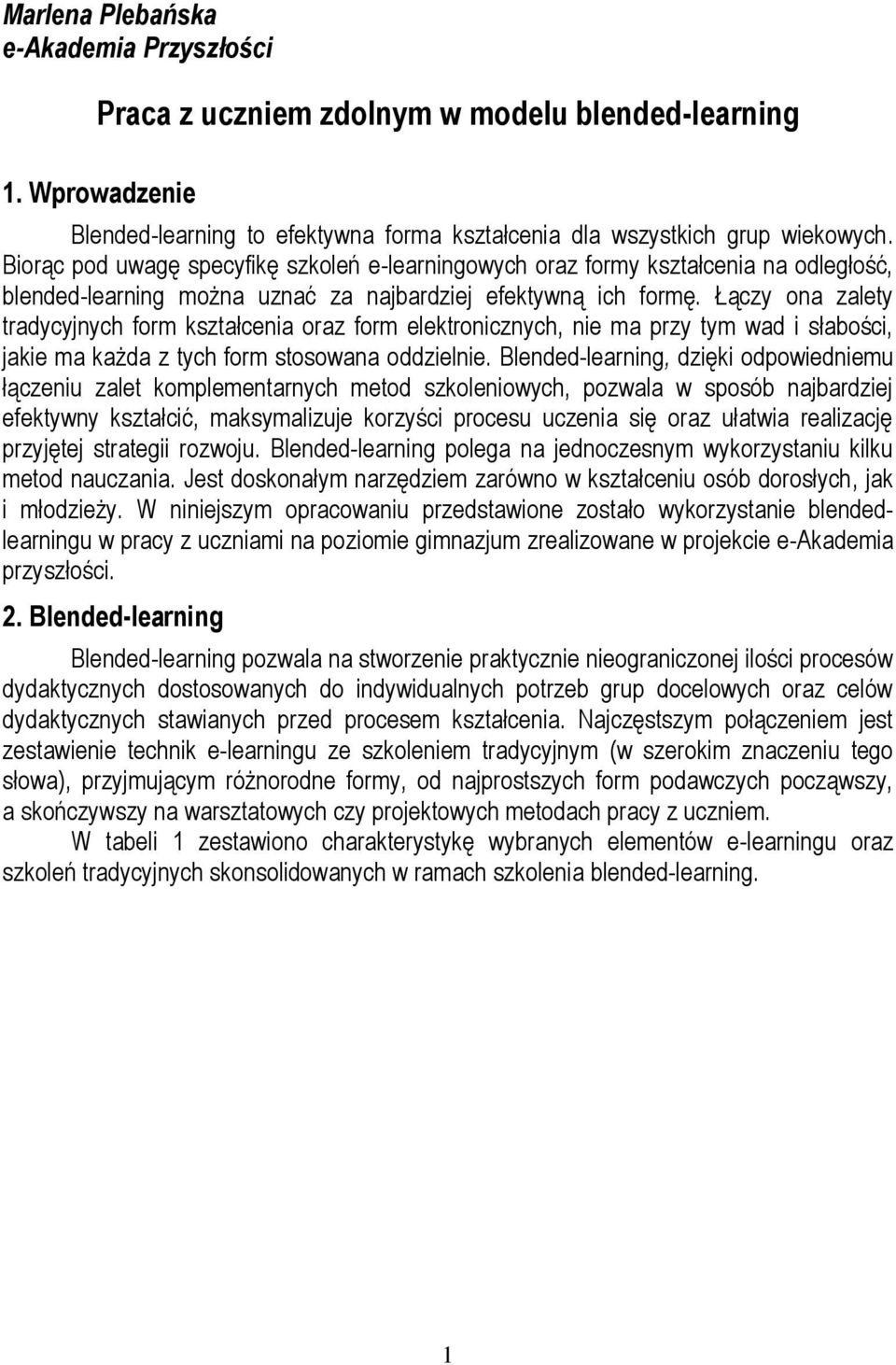 Marlena Plebańska
e-Akademia Przyszłości

Praca z uczniem zdolnym w modelu blended-learning

1. Wprowadzenie

Blended-learning to efektywna forma kształcenia dla wszystkich grup wiekowych. Biorąc pod uwagę specyfikę szkoleń e-learningowych oraz formy kształcenia na odległość, blended-learning można uznać za najbardziej efektywną ich formę. Łączy ona zalety tradycyjnych form kształcenia oraz form elektronicznych, nie ma przy tym wad i słabości, jakie ma każda z tych form stosowana oddzielnie. Blended-learning, dzięki odpowiedniemu łączeniu zalet komplementarnych metod szkoleniowych, pozwala w sposób najbardziej efektywny kształcić, maksymalizuje korzyści procesu uczenia się oraz ułatwia realizację przyjętej strategii rozwoju. Blended-learning polega na jednoczesnym wykorzystaniu kilku metod nauczania. Jest doskonałym narzędziem zarówno w kształceniu osób dorosłych, jak i młodzieży. W niniejszym opracowaniu przedstawione zostało wykorzystanie blended-learningu w pracy z uczniami na poziomie gimnazjum zrealizowane w projekcie e-Akademia przyszłości.

2. Blended-learning

Blended-learning pozwala na stworzenie praktycznie nieograniczonej ilości procesów dydaktycznych dostosowanych do indywidualnych potrzeb grup docelowych oraz celów dydaktycznych stawianych przed procesem kształcenia. Najczęstszym połączeniem jest zestawienie technik e-learningu ze szkoleniem tradycyjnym (w szerokim znaczeniu tego słowa), przyjmującym różnorodne formy, od najprostszych form podawczych począwszy, a skończywszy na warsztatowych czy projektowych metodach pracy z uczniem.
W tabeli 1 zestawiono charakterystykę wybranych elementów e-learningu oraz szkoleń tradycyjnych skonsolidowanych w ramach szkolenia blended-learning.

1